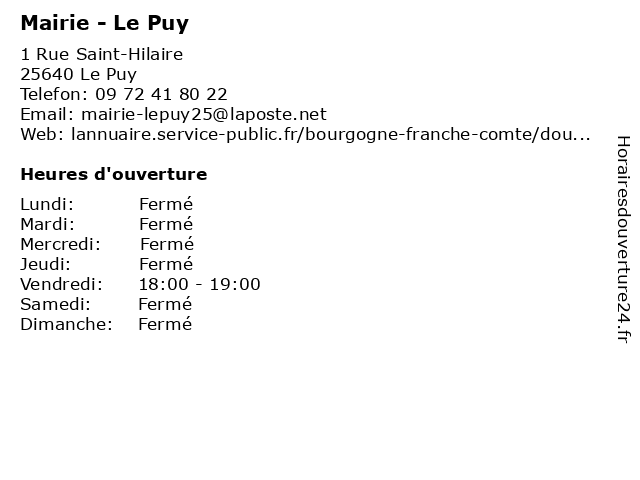 Mairie - Le Puy

1 Rue Saint-Hilaire
25640 Le Puy
Telefon: 09 72 41 80 22
Email: mairie-lepuy25@laposte.net
Web: lannuaire.service-public.fr/bourgogne-franche-comte/dou...

Heures d'ouverture

Lundi: Fermé
Mardi: Fermé
Mercredi: Fermé
Jeudi: Fermé
Vendredi: 18:00 - 19:00
Samedi: Fermé
Dimanche: Fermé

Horairesdouverture24.fr